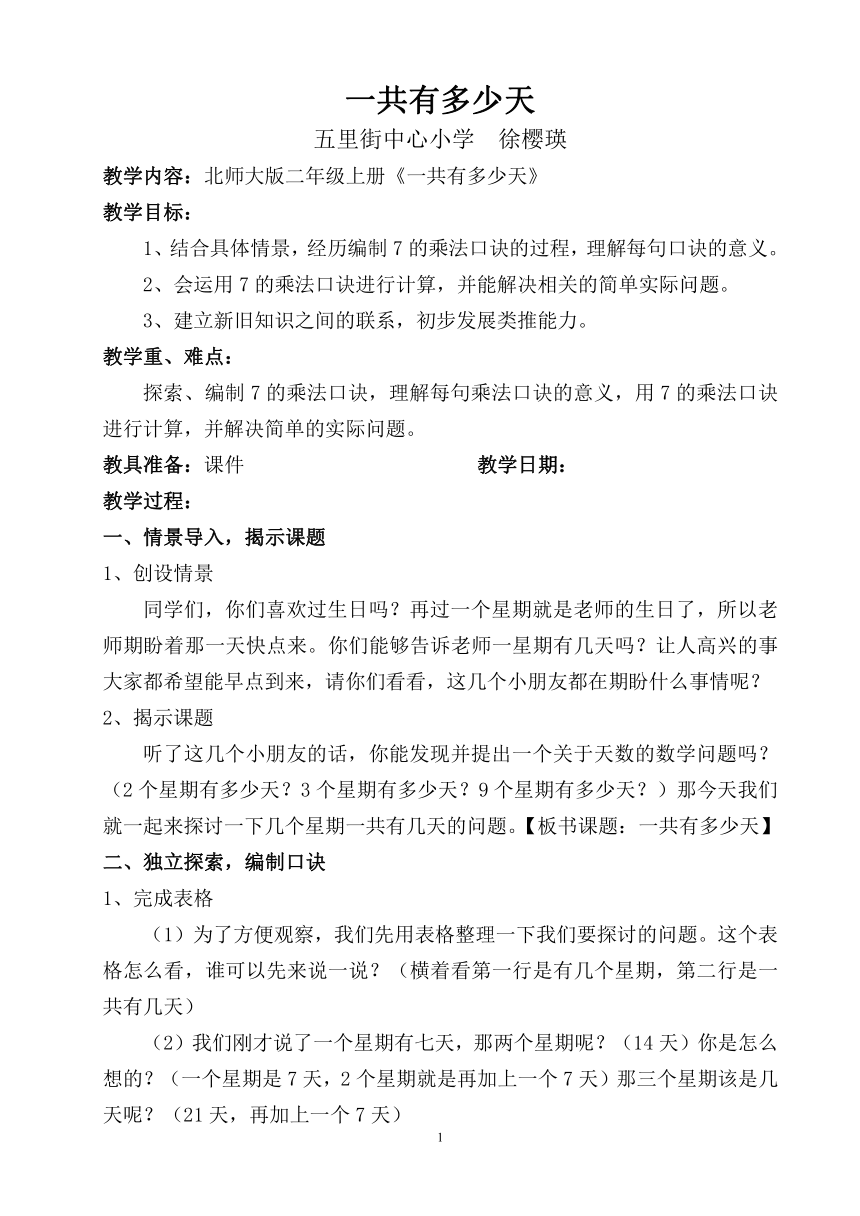 一共有多少天

五里街中心小学　徐樱瑛

教学内容：北师大版二年级上册《一共有多少天》

教学目标：

1、结合具体情景，经历编制 7 的乘法口诀的过程，理解每句口诀的意义。

2、会运用 7 的乘法口诀进行计算，并能解决相关的简单实际问题。

3、建立新旧知识之间的联系，初步发展类推能力。

教学重、难点：

探索、编制 7 的乘法口诀，理解每句乘法口诀的意义，用 7 的乘法口诀进行计算，并解决简单的实际问题。

教具准备：课件　　　　　　　　教学日期：

教学过程：

一、情景导入，揭示课题

1、创设情景

同学们，你们喜欢过生日吗？再过一个星期就是老师的生日了，所以老师期盼着那一天快点来。你们能够告诉老师一星期有几天吗？让人高兴的事大家都希望能早点到来，请你们看看，这几个小朋友都在期盼什么事情呢？

2、揭示课题

听了这几个小朋友的话，你能发现并提出一个关于天数的数学问题吗？（2 个星期有多少天？3 个星期有多少天？9 个星期有多少天？）那今天我们就一起来探讨一下几个星期一共有几天的问题。【板书课题：一共有多少天】

二、独立探索，编制口诀

1、完成表格

（1）为了方便观察，我们先用表格整理一下我们要探讨的问题。这个表格怎么看，谁可以先来说一说？（横着看第一行是有几个星期，第二行是一共有几天）

（2）我们刚才说了一个星期有七天，那两个星期呢？（14 天）你是怎么想的？（一个星期是 7 天，2 个星期就是再加上一个 7 天）那三个星期该是几天呢？（21 天，再加上一个 7 天）

1